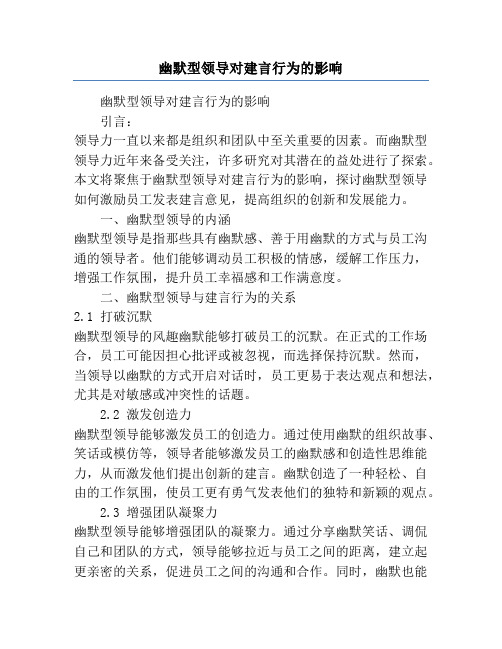 幽默型领导对建言行为的影响

幽默型领导对建言行为的影响

引言：

领导力一直以来都是组织和团队中至关重要的因素。而幽默型领导力近年来备受关注，许多研究对其潜在的益处进行了探索。本文将聚焦于幽默型领导对建言行为的影响，探讨幽默型领导如何激励员工发表建言意见，提高组织的创新和发展能力。

一、幽默型领导的内涵

幽默型领导是指那些具有幽默感、善于用幽默的方式与员工沟通的领导者。他们能够调动员工积极的情感，缓解工作压力，增强工作氛围，提升员工幸福感和工作满意度。

二、幽默型领导与建言行为的关系

2.1 打破沉默

幽默型领导的风趣幽默能够打破员工的沉默。在正式的工作场合，员工可能因担心批评或被忽视，而选择保持沉默。然而，当领导以幽默的方式开启对话时，员工更易于表达观点和想法，尤其是对敏感或冲突性的话题。

2.2 激发创造力

幽默型领导能够激发员工的创造力。通过使用幽默的组织故事、笑话或模仿等，领导者能够激发员工的幽默感和创造性思维能力，从而激发他们提出创新的建言。幽默创造了一种轻松、自由的工作氛围，使员工更有勇气发表他们的独特和新颖的观点。

2.3 增强团队凝聚力

幽默型领导能够增强团队的凝聚力。通过分享幽默笑话、调侃自己和团队的方式，领导能够拉近与员工之间的距离，建立起更亲密的关系，促进员工之间的沟通和合作。同时，幽默也能